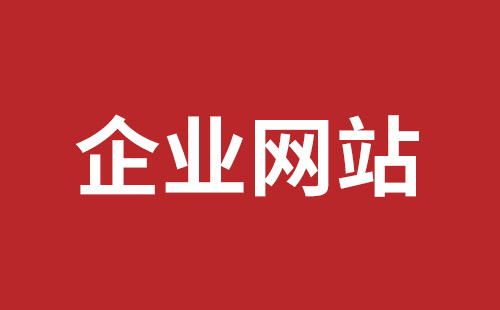 企业网站